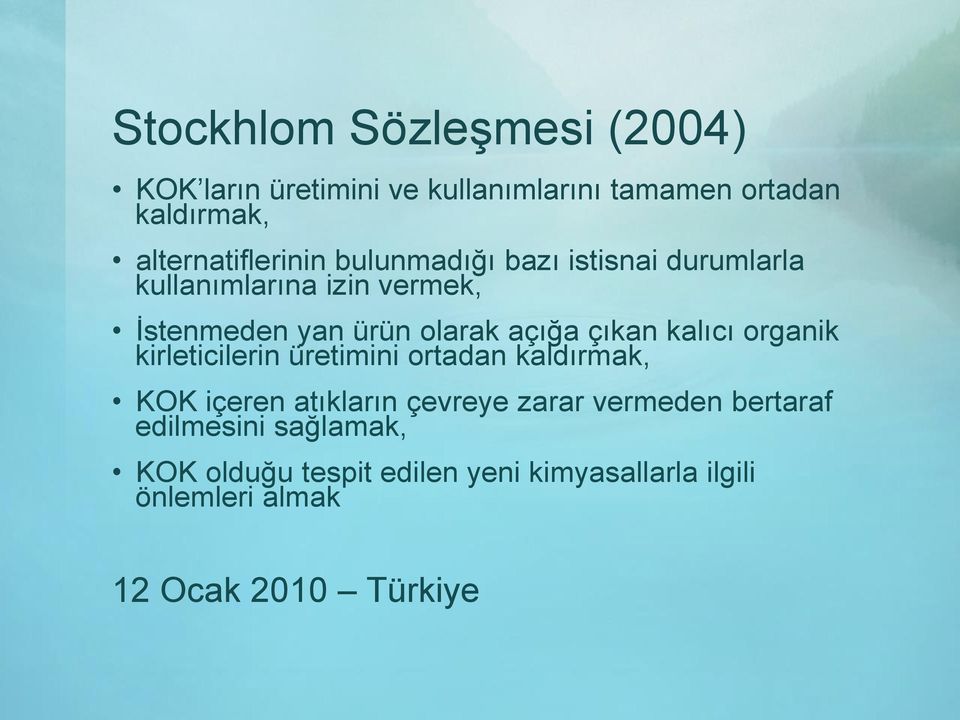 Stockhlom Sözleşmesi (2004)

• KOK'ların üretimini ve kullanımlarını tamamen ortadan kaldırmak,

• alternatiflerinin bulunmadığı bazı istisnai durumlarla kullanımlarına izin vermek,

• İstenmeden yan ürün olarak açığa çıkan kalıcı organik kirleticilerin üretimini ortadan kaldırmak,

• KOK içeren atıkların çevreye zarar vermeden bertaraf edilmesini sağlamak,

• KOK olduğu tespit edilen yeni kimyasallarla ilgili önlemleri almak

12 Ocak 2010 – Türkiye